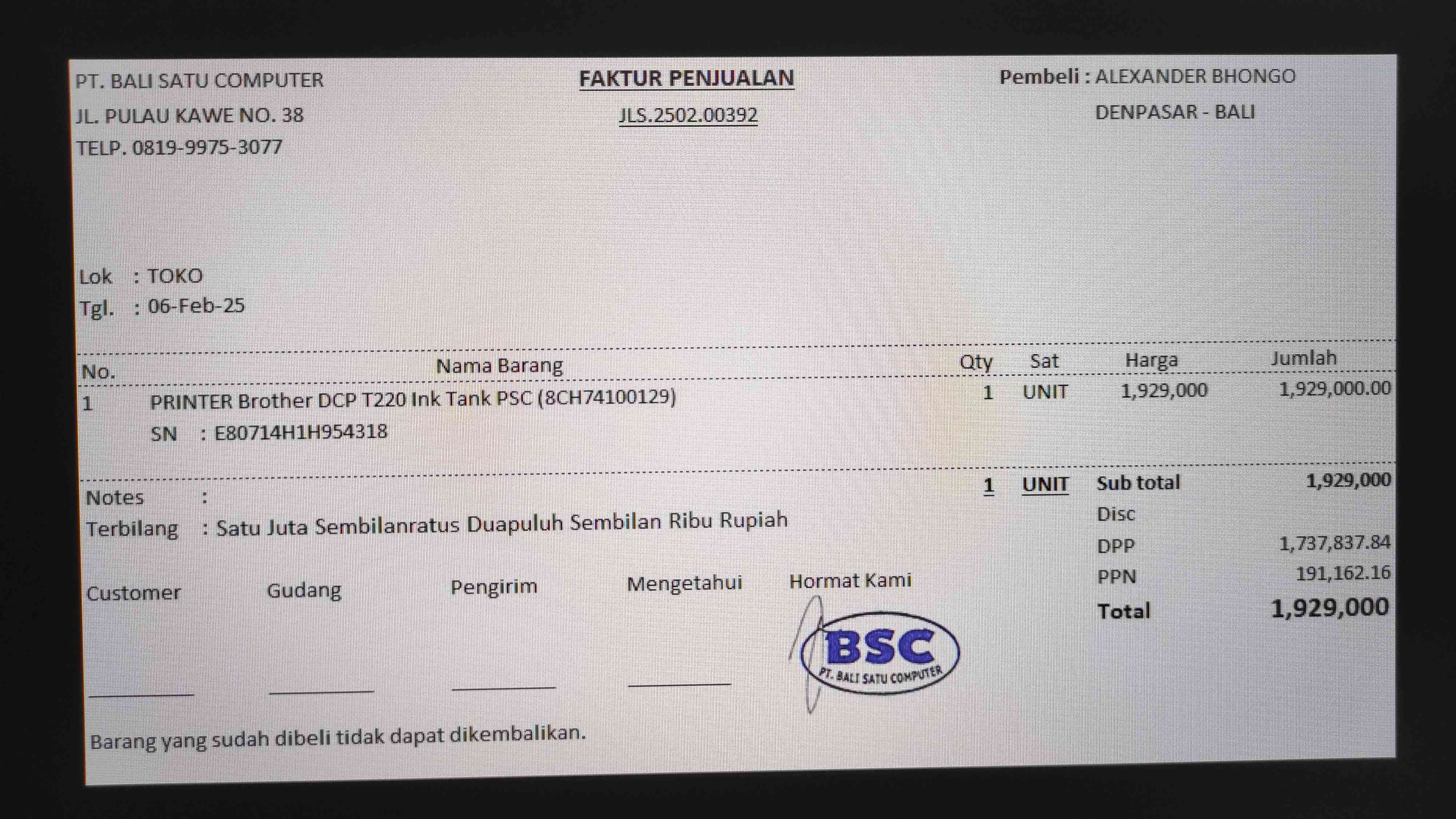 PT. BALI SATU COMPUTER
JL. PULAU KAWE NO. 38
TELP. 0819-9975-3077

FAKTUR PENJUALAN
JLS.2502.00392

Pembeli : ALEXANDER BHONGO
DENPASAR - BALI

Lok : TOKO
Tgl. : 06-Feb-25

| No. | Nama Barang | Qty | Sat | Harga | Jumlah |
|---|---|---|---|---|---|
| 1 | PRINTER Brother DCP T220 Ink Tank PSC (8CH74100129) SN : E80714H1H954318 | 1 | UNIT | 1,929,000 | 1,929,000.00 |

Notes :
Terbilang : Satu Juta Sembilanratus Duapuluh Sembilan Ribu Rupiah

1 UNIT
Sub total 1,929,000
Disc
DPP 1,737,837.84
PPN 191,162.16
Total 1,929,000

Customer Gudang Pengirim Mengetahui Hormat Kami

BSC
PT. BALI SATU COMPUTER

Barang yang sudah dibeli tidak dapat dikembalikan.